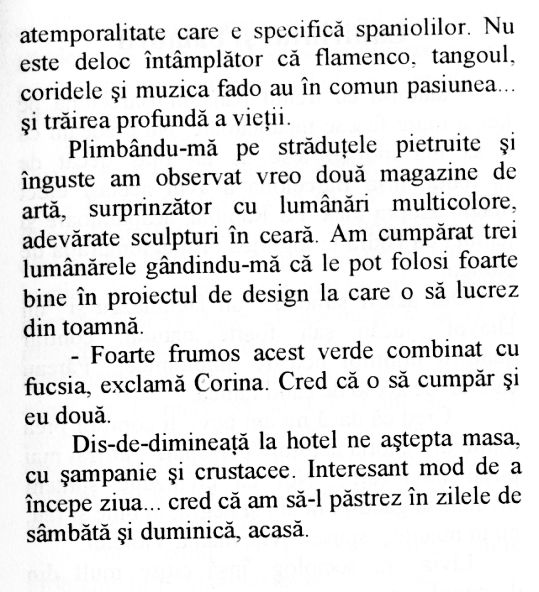 atemporalitate care e specifică spaniolilor. Nu este deloc întâmplător că flamenco, tangoul, coridele şi muzica fado au în comun pasiunea... şi trăirea profundă a vieţii.

Plimbându-mă pe străduţele pietruite şi înguste am observat vreo două magazine de artă, surprinzător cu lumânări multicolore, adevărate sculpturi în ceară. Am cumpărat trei lumânărele gândindu-mă că le pot folosi foarte bine în proiectul de design la care o să lucrez din toamnă.

- Foarte frumos acest verde combinat cu fucsia, exclamă Corina. Cred că o să cumpăr şi eu două.

Dis-de-dimineaţă la hotel ne aştepta masa, cu şampanie şi crustacee. Interesant mod de a începe ziua... cred că am să-l păstrez în zilele de sâmbătă şi duminică, acasă.